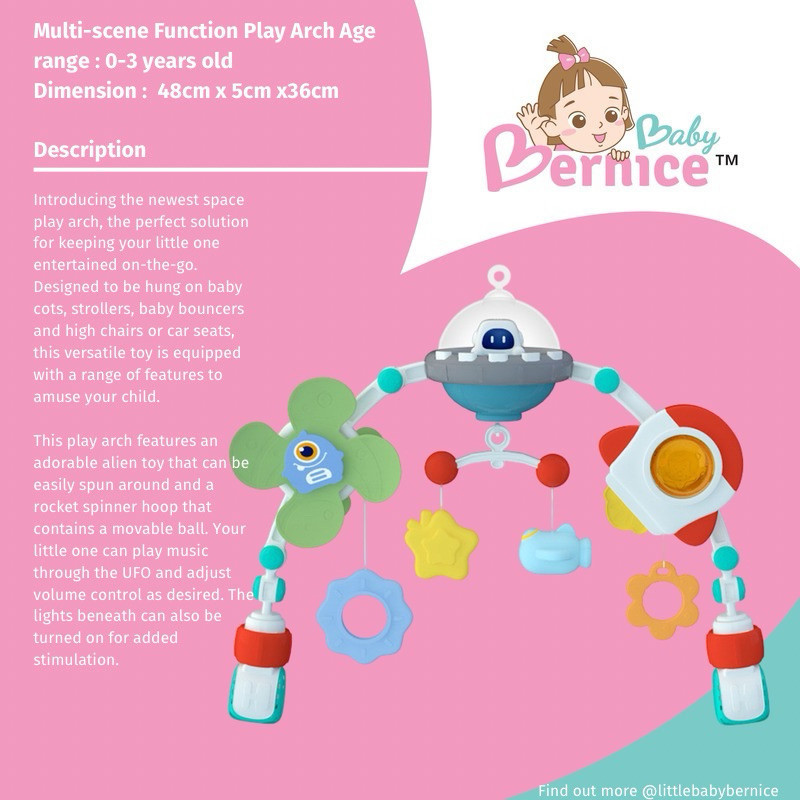 Multi-scene Function Play Arch Age range : 0-3 years old
Dimension : 48cm x 5cm x36cm

Description

Introducing the newest space play arch, the perfect solution for keeping your little one entertained on-the-go. Designed to be hung on baby cots, strollers, baby bouncers and high chairs or car seats, this versatile toy is equipped with a range of features to amuse your child.

This play arch features an adorable alien toy that can be easily spun around and a rocket spinner hoop that contains a movable ball. Your little one can play music through the UFO and adjust volume control as desired. The lights beneath can also be turned on for added stimulation.

Baby
Bernice™

Find out more @littlebabybernice